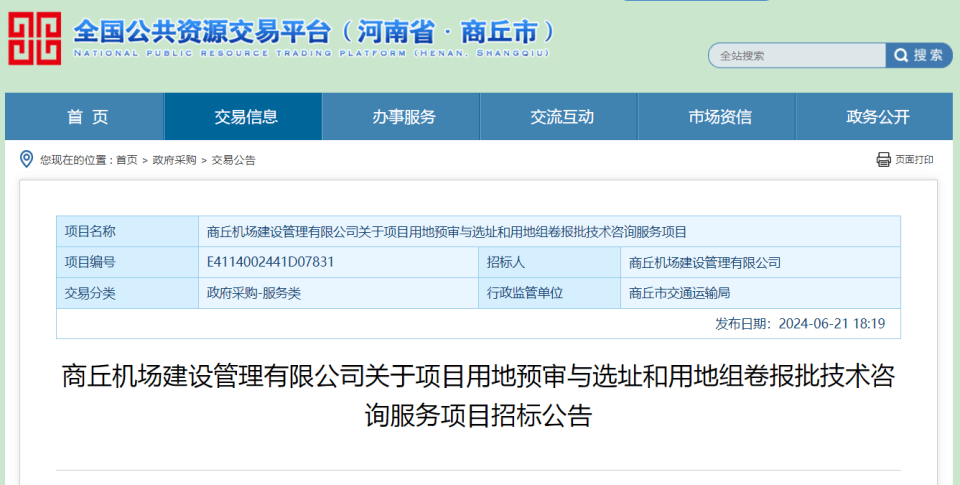 全国公共资源交易平台（河南省·商丘市）
NATIONAL PUBLIC RESOURCE TRADING PLATFORM (HENAN, SHANGQIU)

全站搜索
搜索

首页
交易信息
办事服务
交流互动
市场资信
政务公开

您现在的位置：首页 > 政府采购 > 交易公告
页面打印

| 项目名称 | 商丘机场建设管理有限公司关于项目用地预审与选址和用地组卷报批技术咨询服务项目 | | |
|---|---|---|---|
| 项目编号 | E4114002441D07831 | 招标人 | 商丘机场建设管理有限公司 |
| 交易分类 | 政府采购-服务类 | 行政监管单位 | 商丘市交通运输局 |

发布日期：2024-06-21 18:19

商丘机场建设管理有限公司关于项目用地预审与选址和用地组卷报批技术咨询服务项目招标公告